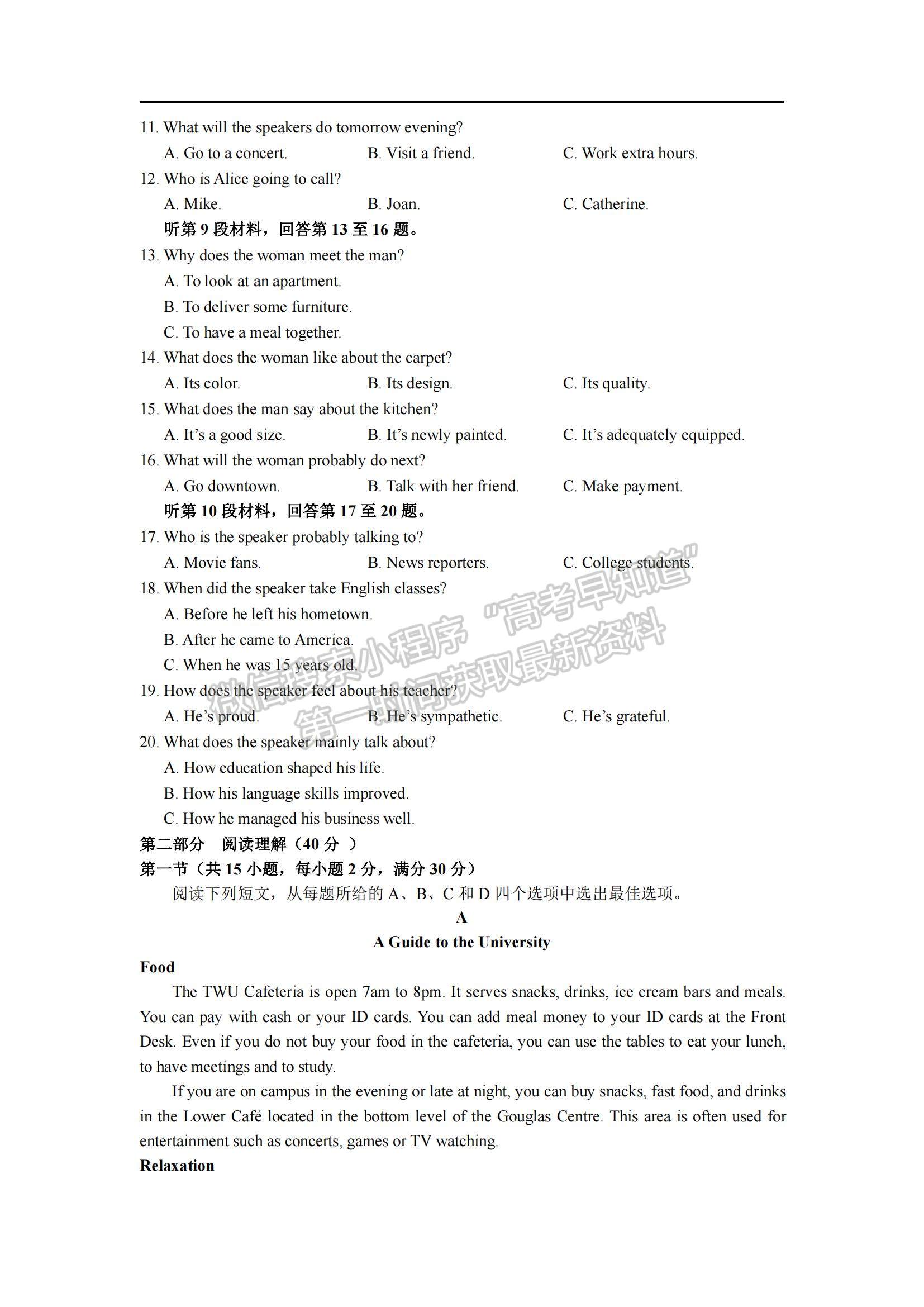 11. What will the speakers do tomorrow evening?

A. Go to a concert. B. Visit a friend. C. Work extra hours.

12. Who is Alice going to call?

A. Mike. B. Joan. C. Catherine.

听第 9 段材料，回答第 13 至 16 题。

13. Why does the woman meet the man?

A. To look at an apartment.

B. To deliver some furniture.

C. To have a meal together.

14. What does the woman like about the carpet?

A. Its color. B. Its design. C. Its quality.

15. What does the man say about the kitchen?

A. It's a good size. B. It's newly painted. C. It's adequately equipped.

16. What will the woman probably do next?

A. Go downtown. B. Talk with her friend. C. Make payment.

听第 10 段材料，回答第 17 至 20 题。

17. Who is the speaker probably talking to?

A. Movie fans. B. News reporters. C. College students.

18. When did the speaker take English classes?

A. Before he left his hometown.

B. After he came to America.

C. When he was 15 years old.

19. How does the speaker feel about his teacher?

A. He's proud. B. He's sympathetic. C. He's grateful.

20. What does the speaker mainly talk about?

A. How education shaped his life.

B. How his language skills improved.

C. How he managed his business well.

第二部分 阅读理解（40 分 ）

第一节（共 15 小题，每小题 2 分，满分 30 分）

阅读下列短文，从每题所给的 A、B、C 和 D 四个选项中选出最佳选项。

A

A Guide to the University

Food

The TWU Cafeteria is open 7am to 8pm. It serves snacks, drinks, ice cream bars and meals. You can pay with cash or your ID cards. You can add meal money to your ID cards at the Front Desk. Even if you do not buy your food in the cafeteria, you can use the tables to eat your lunch, to have meetings and to study.

If you are on campus in the evening or late at night, you can buy snacks, fast food, and drinks in the Lower Café located in the bottom level of the Gouglas Centre. This area is often used for entertainment such as concerts, games or TV watching.

Relaxation

微信搜索小程序 "高考早知道" 第一时间获取最新资料